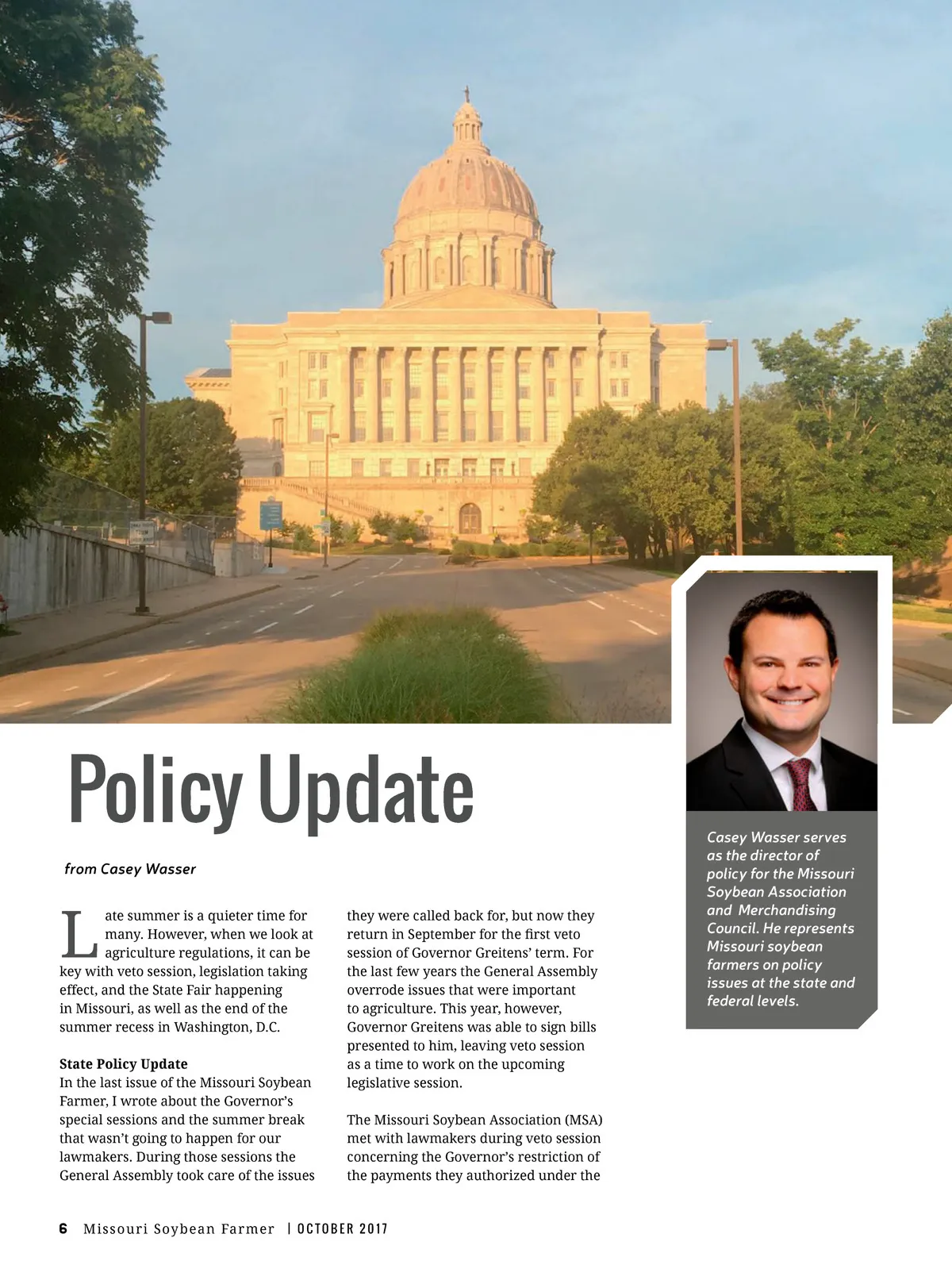 Policy Update

from Casey Wasser

Late summer is a quieter time for many. However, when we look at agriculture regulations, it can be key with veto session, legislation taking effect, and the State Fair happening in Missouri, as well as the end of the summer recess in Washington, D.C.

State Policy Update
In the last issue of the Missouri Soybean Farmer, I wrote about the Governor's special sessions and the summer break that wasn't going to happen for our lawmakers. During those sessions the General Assembly took care of the issues they were called back for, but now they return in September for the first veto session of Governor Greitens' term. For the last few years the General Assembly overrode issues that were important to agriculture. This year, however, Governor Greitens was able to sign bills presented to him, leaving veto session as a time to work on the upcoming legislative session.

The Missouri Soybean Association (MSA) met with lawmakers during veto session concerning the Governor's restriction of the payments they authorized under the

Casey Wasser serves as the director of policy for the Missouri Soybean Association and Merchandising Council. He represents Missouri soybean farmers on policy issues at the state and federal levels.

6 Missouri Soybean Farmer | OCTOBER 2017